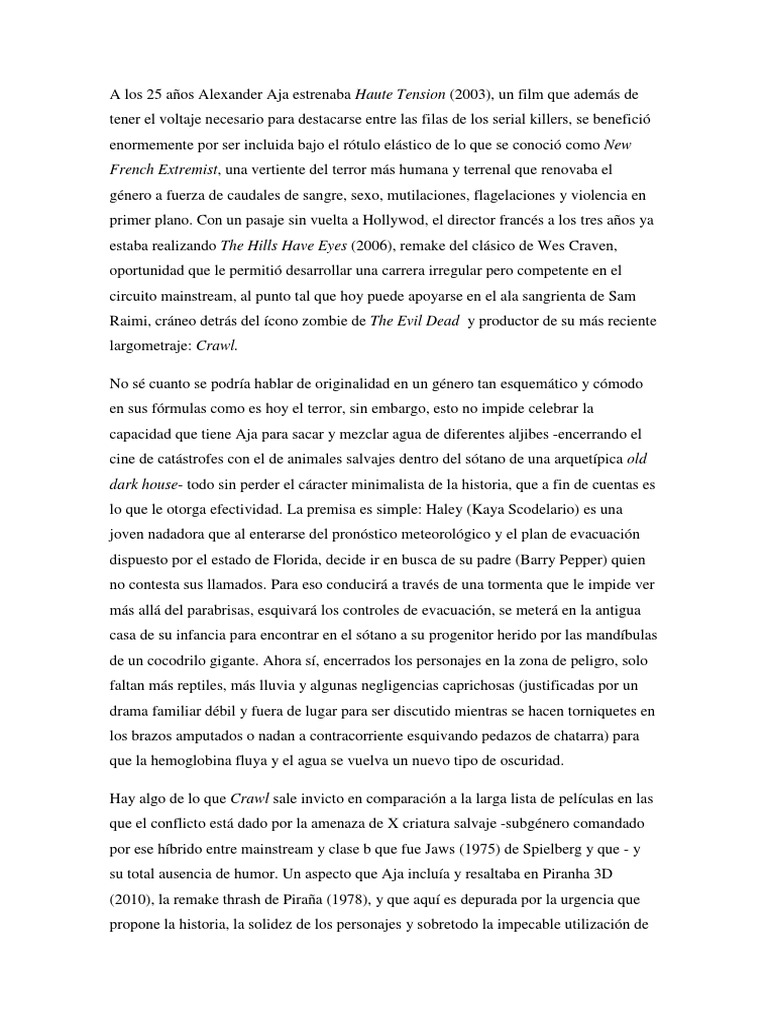 A los 25 años Alexander Aja estrenaba Haute Tension (2003), un film que además de tener el voltaje necesario para destacarse entre las filas de los serial killers, se benefició enormemente por ser incluida bajo el rótulo elástico de lo que se conoció como New French Extremist, una vertiente del terror más humana y terrenal que renovaba el género a fuerza de caudales de sangre, sexo, mutilaciones, flagelaciones y violencia en primer plano. Con un pasaje sin vuelta a Hollywod, el director francés a los tres años ya estaba realizando The Hills Have Eyes (2006), remake del clásico de Wes Craven, oportunidad que le permitió desarrollar una carrera irregular pero competente en el circuito mainstream, al punto tal que hoy puede apoyarse en el ala sangrienta de Sam Raimi, cráneo detrás del ícono zombie de The Evil Dead y productor de su más reciente largometraje: Crawl.

No sé cuanto se podría hablar de originalidad en un género tan esquemático y cómodo en sus fórmulas como es hoy el terror, sin embargo, esto no impide celebrar la capacidad que tiene Aja para sacar y mezclar agua de diferentes aljibes -encerrando el cine de catástrofes con el de animales salvajes dentro del sótano de una arquetípica old dark house- todo sin perder el cáracter minimalista de la historia, que a fin de cuentas es lo que le otorga efectividad. La premisa es simple: Haley (Kaya Scodelario) es una joven nadadora que al enterarse del pronóstico meteorológico y el plan de evacuación dispuesto por el estado de Florida, decide ir en busca de su padre (Barry Pepper) quien no contesta sus llamados. Para eso conducirá a través de una tormenta que le impide ver más allá del parabrisas, esquivará los controles de evacuación, se meterá en la antigua casa de su infancia para encontrar en el sótano a su progenitor herido por las mandíbulas de un cocodrilo gigante. Ahora sí, encerrados los personajes en la zona de peligro, solo faltan más reptiles, más lluvia y algunas negligencias caprichosas (justificadas por un drama familiar débil y fuera de lugar para ser discutido mientras se hacen torniquetes en los brazos amputados o nadan a contracorriente esquivando pedazos de chatarra) para que la hemoglobina fluya y el agua se vuelva un nuevo tipo de oscuridad.

Hay algo de lo que Crawl sale invicto en comparación a la larga lista de películas en las que el conflicto está dado por la amenaza de X criatura salvaje -subgénero comandado por ese híbrido entre mainstream y clase b que fue Jaws (1975) de Spielberg y que - y su total ausencia de humor. Un aspecto que Aja incluía y resaltaba en Piranha 3D (2010), la remake thrash de Piraña (1978), y que aquí es depurada por la urgencia que propone la historia, la solidez de los personajes y sobretodo la impecable utilización de